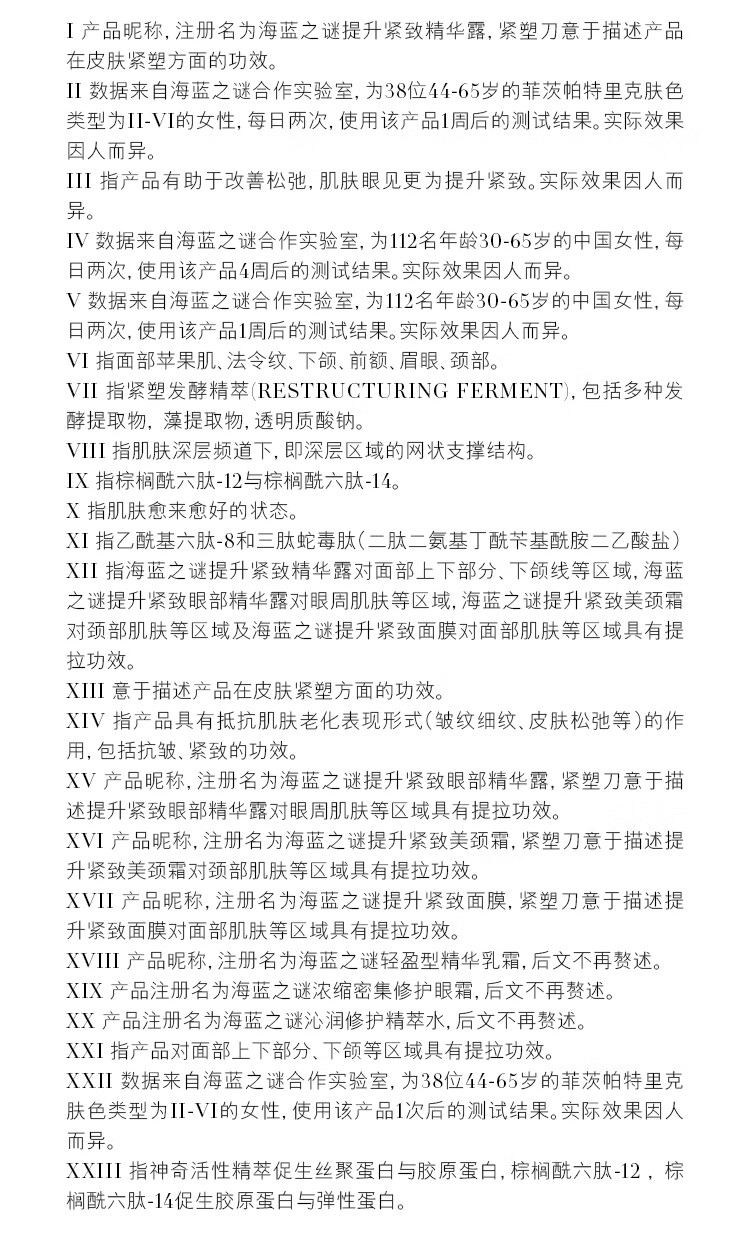 I 产品昵称，注册名为海蓝之谜提升紧致精华露，紧塑刀意于描述产品在皮肤紧塑方面的功效。
II 数据来自海蓝之谜合作实验室，为38位44-65岁的菲茨帕特里克肤色类型为II-VI的女性，每日两次，使用该产品1周后的测试结果。实际效果因人而异。
III 指产品有助于改善松弛，肌肤眼见更为提升紧致。实际效果因人而异。
IV 数据来自海蓝之谜合作实验室，为112名年龄30-65岁的中国女性，每日两次，使用该产品4周后的测试结果。实际效果因人而异。
V 数据来自海蓝之谜合作实验室，为112名年龄30-65岁的中国女性，每日两次，使用该产品1周后的测试结果。实际效果因人而异。
VI 指面部苹果肌、法令纹、下颌、前额、眉眼、颈部。
VII 指紧塑发酵精萃(RESTRUCTURING FERMENT)，包括多种发酵提取物，藻提取物，透明质酸钠。
VIII 指肌肤深层频道下，即深层区域的网状支撑结构。
IX 指棕榈酰六肽-12与棕榈酰六肽-14。
X 指肌肤愈来愈好的状态。
XI 指乙酰基六肽-8和三肽蛇毒肽(二肽二氨基丁酰苄基酰胺二乙酸盐)
XII 指海蓝之谜提升紧致精华露对面部上下部分、下颌线等区域，海蓝之谜提升紧致眼部精华露对眼周肌肤等区域，海蓝之谜提升紧致美颈霜对颈部肌肤等区域及海蓝之谜提升紧致面膜对面部肌肤等区域具有提拉功效。
XIII 意于描述产品在皮肤紧塑方面的功效。
XIV 指产品具有抵抗肌肤老化表现形式(皱纹细纹、皮肤松弛等)的作用，包括抗皱、紧致的功效。
XV 产品昵称，注册名为海蓝之谜提升紧致眼部精华露，紧塑刀意于描述提升紧致眼部精华露对眼周肌肤等区域具有提拉功效。
XVI 产品昵称，注册名为海蓝之谜提升紧致美颈霜，紧塑刀意于描述提升紧致美颈霜对颈部肌肤等区域具有提拉功效。
XVII 产品昵称，注册名为海蓝之谜提升紧致面膜，紧塑刀意于描述提升紧致面膜对面部肌肤等区域具有提拉功效。
XVIII 产品昵称，注册名为海蓝之谜轻盈型精华乳霜，后文不再赘述。
XIX 产品注册名为海蓝之谜浓缩密集修护眼霜，后文不再赘述。
XX 产品注册名为海蓝之谜沁润修护精萃水，后文不再赘述。
XXI 指产品对面部上下部分、下颌等区域具有提拉功效。
XXII 数据来自海蓝之谜合作实验室，为38位44-65岁的菲茨帕特里克肤色类型为II-VI的女性，使用该产品1次后的测试结果。实际效果因人而异。
XXIII 指神奇活性精萃促生丝聚蛋白与胶原蛋白，棕榈酰六肽-12，棕榈酰六肽-14促生胶原蛋白与弹性蛋白。